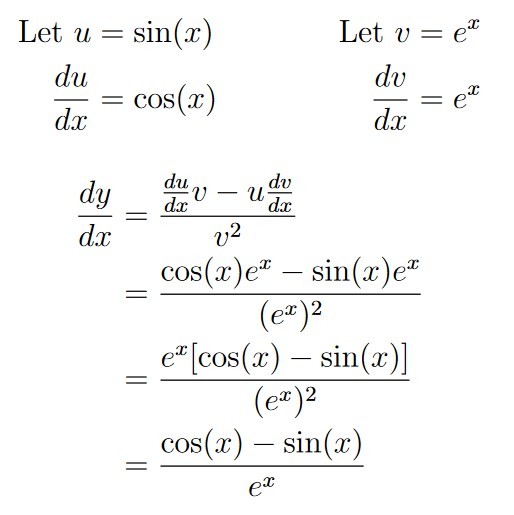 Let $u = \sin(x)$

$\frac{du}{dx} = \cos(x)$

Let $v = e^x$

$\frac{dv}{dx} = e^x$

$\frac{dy}{dx} = \frac{\frac{du}{dx}v - u\frac{dv}{dx}}{v^2}$

$= \frac{\cos(x)e^x - \sin(x)e^x}{(e^x)^2}$

$= \frac{e^x[\cos(x) - \sin(x)]}{(e^x)^2}$

$= \frac{\cos(x) - \sin(x)}{e^x}$